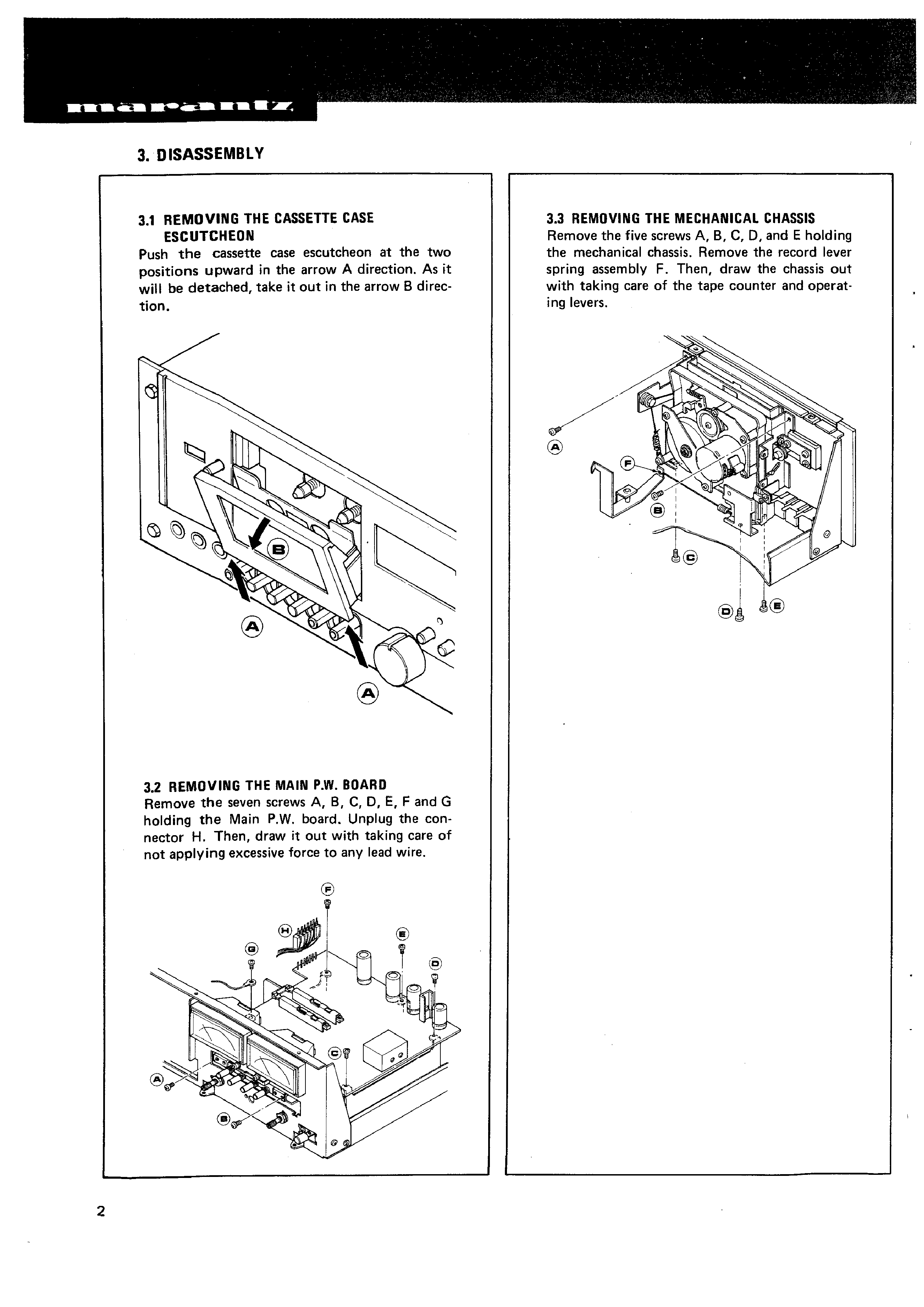 marantz

3. DISASSEMBLY

3.1 REMOVING THE CASSETTE CASE ESCUTCHEON
Push the cassette case escutcheon at the two positions upward in the arrow A direction. As it will be detached, take it out in the arrow B direction.

B
A
A

3.2 REMOVING THE MAIN P.W. BOARD
Remove the seven screws A, B, C, D, E, F and G holding the Main P.W. board. Unplug the connector H. Then, draw it out with taking care of not applying excessive force to any lead wire.

F
H
E
G
D
C
A
B

3.3 REMOVING THE MECHANICAL CHASSIS
Remove the five screws A, B, C, D, and E holding the mechanical chassis. Remove the record lever spring assembly F. Then, draw the chassis out with taking care of the tape counter and operating levers.

A
F
B
C
D
E

2